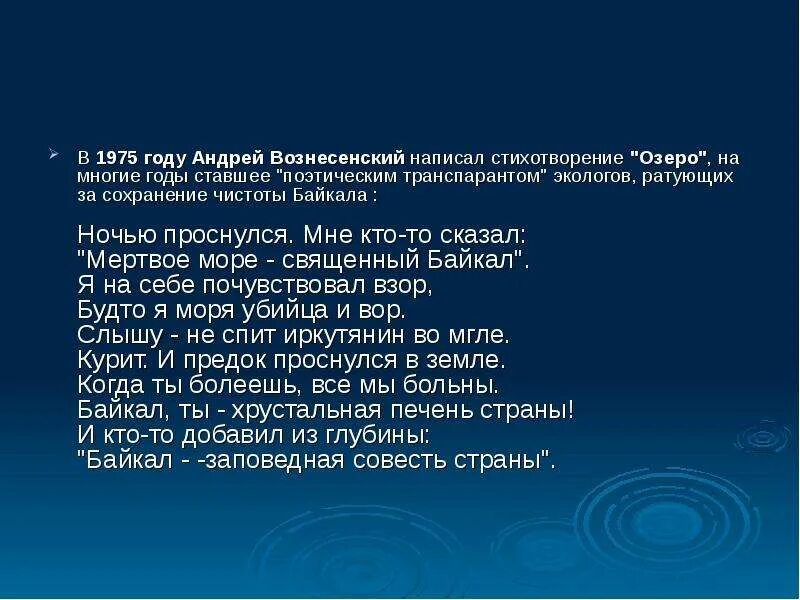 В 1975 году Андрей Вознесенский написал стихотворение "Озеро", на многие годы ставшее "поэтическим транспарантом" экологов, ратующих за сохранение чистоты Байкала :

Ночью проснулся. Мне кто-то сказал:
"Мертвое море - священный Байкал".
Я на себе почувствовал взор,
Будто я моря убийца и вор.
Слышу - не спит иркутянин во мгле.
Курит. И предок проснулся в земле.
Когда ты болеешь, все мы больны.
Байкал, ты - хрустальная печень страны!
И кто-то добавил из глубины:
"Байкал - -заповедная совесть страны".